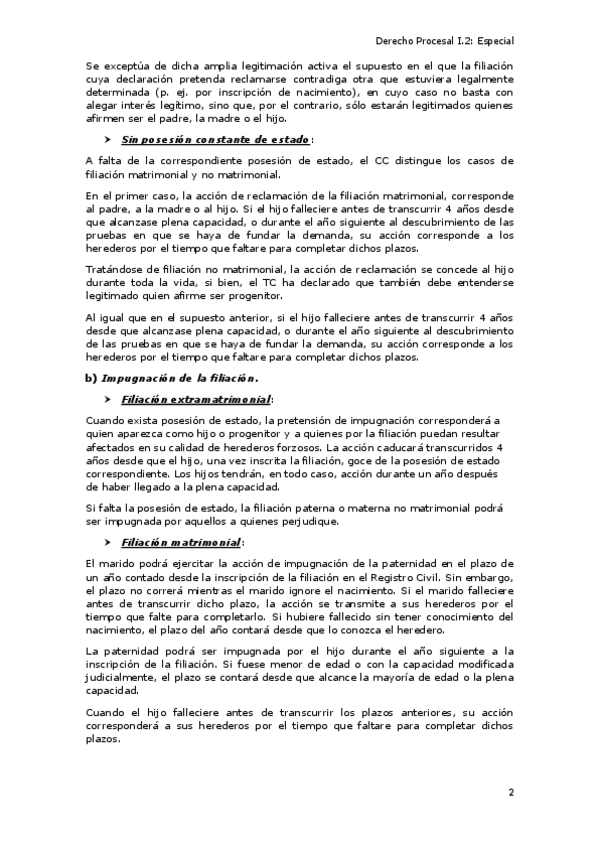 Derecho Procesal I.2: Especial

Se exceptúa de dicha amplia legitimación activa el supuesto en el que la filiación cuya declaración pretenda reclamarse contradiga otra que estuviera legalmente determinada (p. ej. por inscripción de nacimiento), en cuyo caso no basta con alegar interés legítimo, sino que, por el contrario, sólo estarán legitimados quienes afirmen ser el padre, la madre o el hijo.

➤ Sin posesión constante de estado:

A falta de la correspondiente posesión de estado, el CC distingue los casos de filiación matrimonial y no matrimonial.

En el primer caso, la acción de reclamación de la filiación matrimonial, corresponde al padre, a la madre o al hijo. Si el hijo falleciere antes de transcurrir 4 años desde que alcanzase plena capacidad, o durante el año siguiente al descubrimiento de las pruebas en que se haya de fundar la demanda, su acción corresponde a los herederos por el tiempo que faltare para completar dichos plazos.

Tratándose de filiación no matrimonial, la acción de reclamación se concede al hijo durante toda la vida, si bien, el TC ha declarado que también debe entenderse legitimado quien afirme ser progenitor.

Al igual que en el supuesto anterior, si el hijo falleciere antes de transcurrir 4 años desde que alcanzase plena capacidad, o durante el año siguiente al descubrimiento de las pruebas en que se haya de fundar la demanda, su acción corresponde a los herederos por el tiempo que faltare para completar dichos plazos.

b) Impugnación de la filiación.

➤ Filiación extramatrimonial:

Cuando exista posesión de estado, la pretensión de impugnación corresponderá a quien aparezca como hijo o progenitor y a quienes por la filiación puedan resultar afectados en su calidad de herederos forzosos. La acción caducará transcurridos 4 años desde que el hijo, una vez inscrita la filiación, goce de la posesión de estado correspondiente. Los hijos tendrán, en todo caso, acción durante un año después de haber llegado a la plena capacidad.

Si falta la posesión de estado, la filiación paterna o materna no matrimonial podrá ser impugnada por aquellos a quienes perjudique.

➤ Filiación matrimonial:

El marido podrá ejercitar la acción de impugnación de la paternidad en el plazo de un año contado desde la inscripción de la filiación en el Registro Civil. Sin embargo, el plazo no correrá mientras el marido ignore el nacimiento. Si el marido falleciere antes de transcurrir dicho plazo, la acción se transmite a sus herederos por el tiempo que falte para completarlo. Si hubiere fallecido sin tener conocimiento del nacimiento, el plazo del año contará desde que lo conozca el heredero.

La paternidad podrá ser impugnada por el hijo durante el año siguiente a la inscripción de la filiación. Si fuese menor de edad o con la capacidad modificada judicialmente, el plazo se contará desde que alcance la mayoría de edad o la plena capacidad.

Cuando el hijo falleciere antes de transcurrir los plazos anteriores, su acción corresponderá a sus herederos por el tiempo que faltare para completar dichos plazos.

2